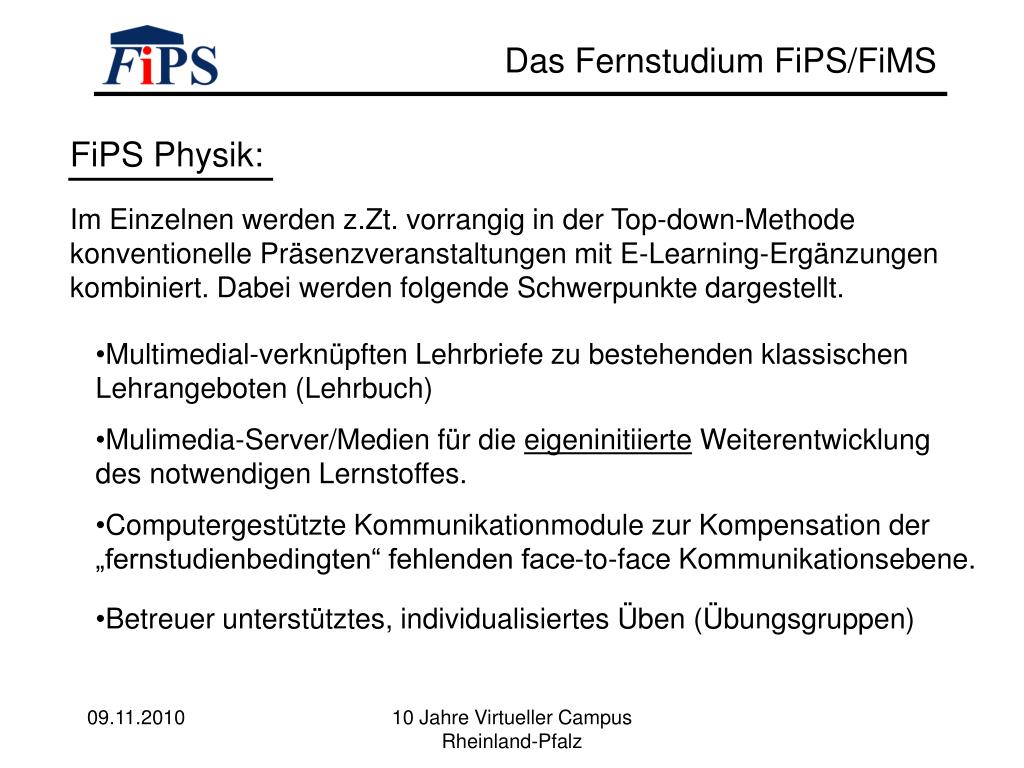 FiPS

Das Fernstudium FiPS/FiMS

FiPS Physik:

Im Einzelnen werden z.Zt. vorrangig in der Top-down-Methode konventionelle Präsenzveranstaltungen mit E-Learning-Ergänzungen kombiniert. Dabei werden folgende Schwerpunkte dargestellt.

•Multimedial-verknüpften Lehrbriefe zu bestehenden klassischen Lehrangeboten (Lehrbuch)

•Mulimedia-Server/Medien für die eigeninitiierte Weiterentwicklung des notwendigen Lernstoffes.

•Computergestützte Kommunikationmodule zur Kompensation der „fernstudienbedingten“ fehlenden face-to-face Kommunikationsebene.

•Betreuer unterstütztes, individualisiertes Üben (Übungsgruppen)

09.11.2010

10 Jahre Virtueller Campus Rheinland-Pfalz